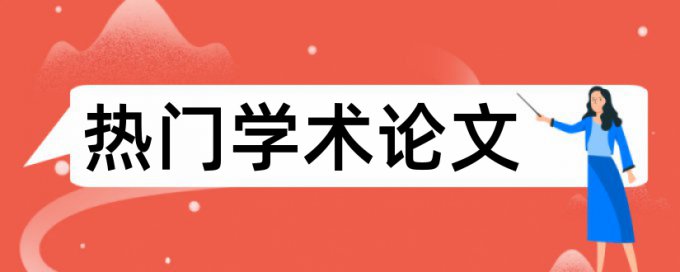 热门学术论文